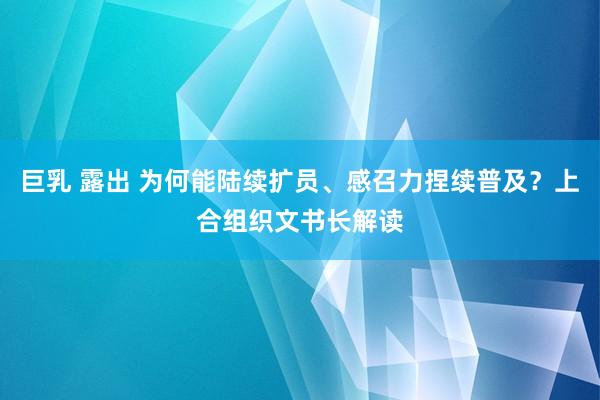 巨乳 露出 为何能陆续扩员、感召力捏续普及？上合组织文书长解读